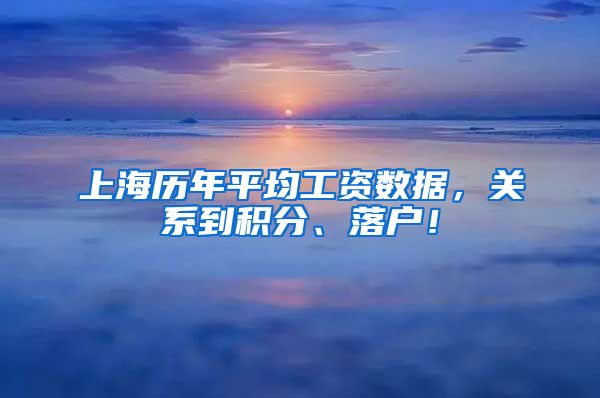 上海历年平均工资数据，关系到积分、落户！